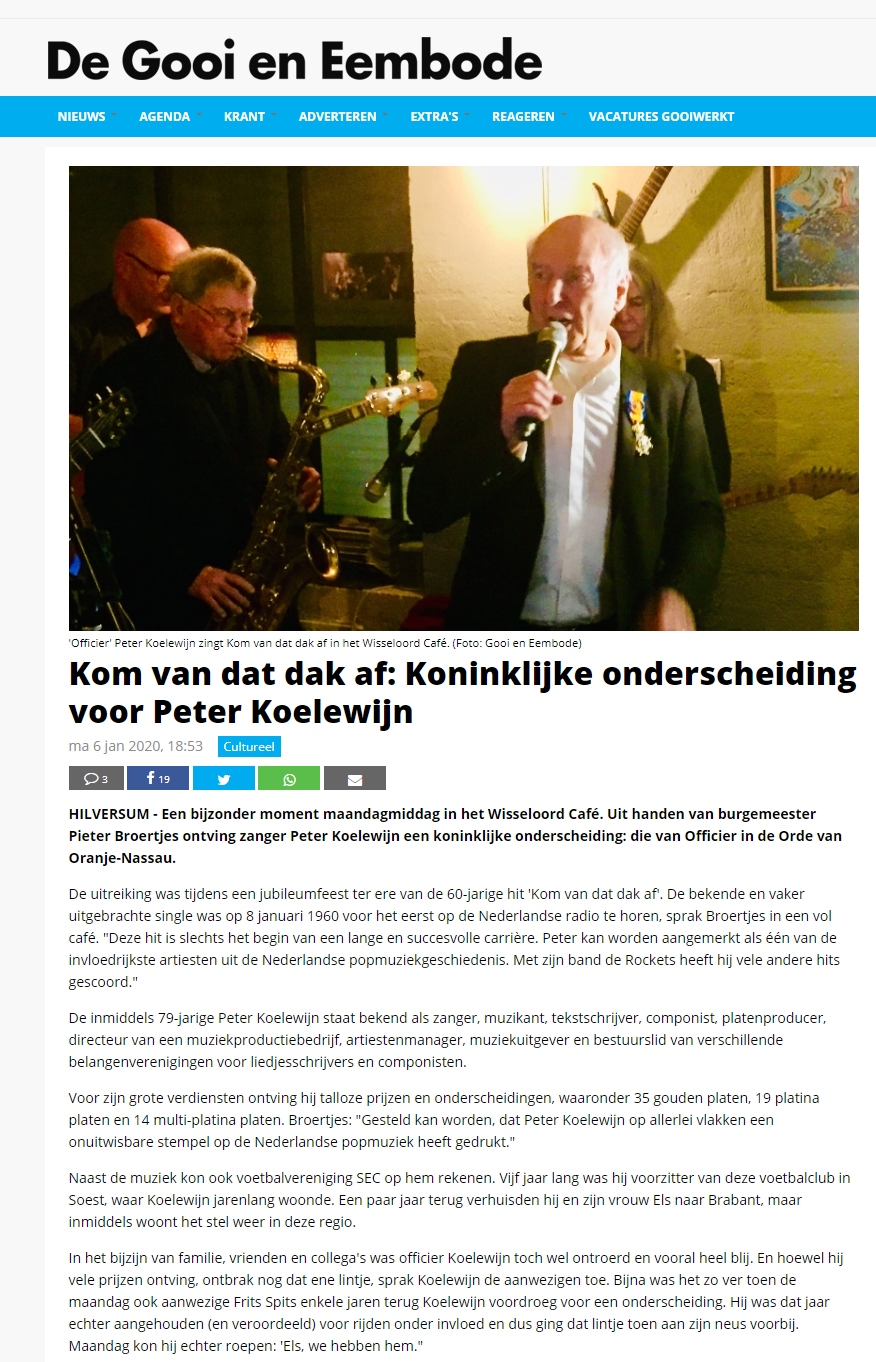 De Gooi en Eembode

NIEUWS AGENDA KRANT ADVERTEREN EXTRA'S REAGEREN VACATURES GOOIWERKT

'Officier' Peter Koelewijn zingt Kom van dat dak af in het Wisseloord Café. (Foto: Gooi en Eembode)

Kom van dat dak af: Koninklijke onderscheiding voor Peter Koelewijn

ma 6 jan 2020, 18:53 Cultureel

3 19

HILVERSUM - Een bijzonder moment maandagmiddag in het Wisseloord Café. Uit handen van burgemeester Pieter Broertjes ontving zanger Peter Koelewijn een koninklijke onderscheiding: die van Officier in de Orde van Oranje-Nassau.

De uitreiking was tijdens een jubileumfeest ter ere van de 60-jarige hit 'Kom van dat dak af'. De bekende en vaker uitgebrachte single was op 8 januari 1960 voor het eerst op de Nederlandse radio te horen, sprak Broertjes in een vol café. "Deze hit is slechts het begin van een lange en succesvolle carrière. Peter kan worden aangemerkt als één van de invloedrijkste artiesten uit de Nederlandse popmuziekgeschiedenis. Met zijn band de Rockets heeft hij vele andere hits gescoord."

De inmiddels 79-jarige Peter Koelewijn staat bekend als zanger, muzikant, tekstschrijver, componist, platenproducer, directeur van een muziekproductiebedrijf, artiestenmanager, muziekuitgever en bestuurslid van verschillende belangenverenigingen voor liedjesschrijvers en componisten.

Voor zijn grote verdiensten ontving hij talloze prijzen en onderscheidingen, waaronder 35 gouden platen, 19 platina platen en 14 multi-platina platen. Broertjes: "Gesteld kan worden, dat Peter Koelewijn op allerlei vlakken een onuitwisbare stempel op de Nederlandse popmuziek heeft gedrukt."

Naast de muziek kon ook voetbalvereniging SEC op hem rekenen. Vijf jaar lang was hij voorzitter van deze voetbalclub in Soest, waar Koelewijn jarenlang woonde. Een paar jaar terug verhuisden hij en zijn vrouw Els naar Brabant, maar inmiddels woont het stel weer in deze regio.

In het bijzijn van familie, vrienden en collega's was officier Koelewijn toch wel ontroerd en vooral heel blij. En hoewel hij vele prijzen ontving, ontbrak nog dat ene lintje, sprak Koelewijn de aanwezigen toe. Bijna was het zo ver toen de maandag ook aanwezige Frits Spits enkele jaren terug Koelewijn voordroeg voor een onderscheiding. Hij was dat jaar echter aangehouden (en veroordeeld) voor rijden onder invloed en dus ging dat lintje toen aan zijn neus voorbij. Maandag kon hij echter roepen: 'Els, we hebben hem."